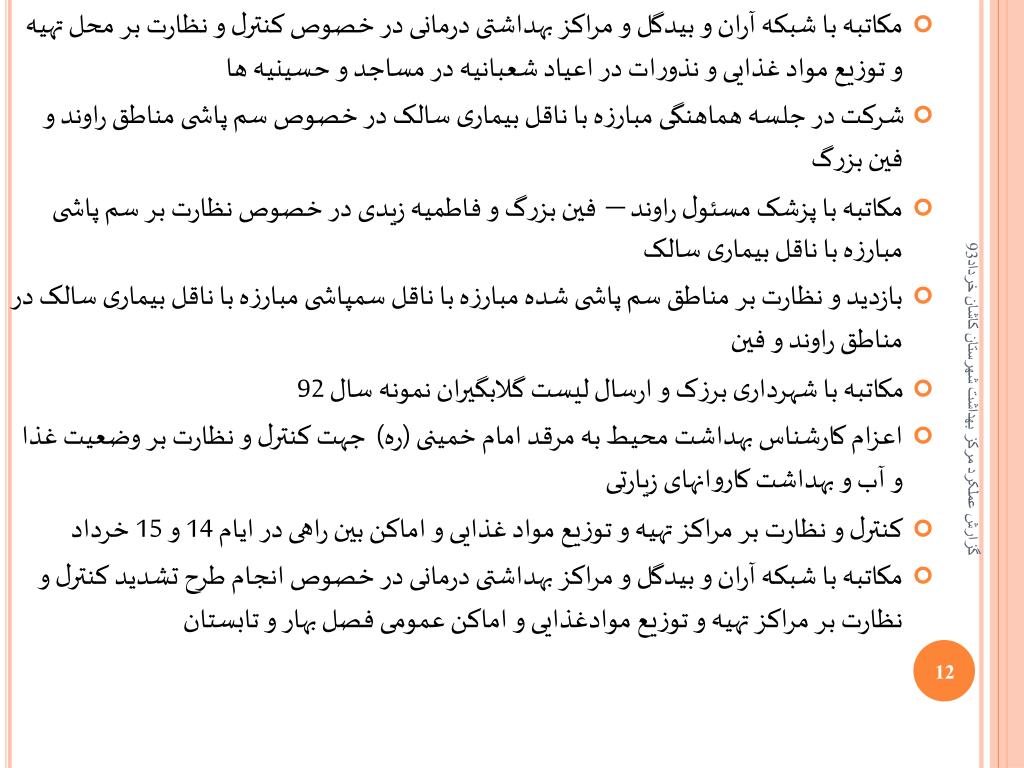 مکاتبه با شبکه آران و بیدگل و مراکز بهداشتی درمانی در خصوص کنترل و نظارت بر محل تهیه و توزیع مواد غذایی و نذورات در اعیاد شعبانیه در مساجد و حسینیه ها

شرکت در جلسه هماهنگی مبارزه با ناقل بیماری سالک در خصوص سم پاشی مناطق راوند و فین بزرگ

مکاتبه با پزشک مسئول راوند – فین بزرگ و فاطمیه زیدی در خصوص نظارت بر سم پاشی مبارزه با ناقل بیماری سالک

بازدید و نظارت بر مناطق سم پاشی شده مبارزه با ناقل سمپاشی مبارزه با ناقل بیماری سالک در مناطق راوند و فین

مکاتبه با شهرداری برزک و ارسال لیست گلابگیران نمونه سال 92

اعزام کارشناس بهداشت محیط به مرقد امام خمینی (ره) جهت کنترل و نظارت بر وضعیت غذا و آب و بهداشت کاروانهای زیارتی

کنترل و نظارت بر مراکز تهیه و توزیع مواد غذایی و اماکن بین راهی در ایام 14 و 15 خرداد

مکاتبه با شبکه آران و بیدگل و مراکز بهداشتی درمانی در خصوص انجام طرح تشدید کنترل و نظارت بر مراکز تهیه و توزیع موادغذایی و اماکن عمومی فصل بهار و تابستان

گزارش عملکرد مرکز بهداشت شهرستان کاشان خرداد93

12